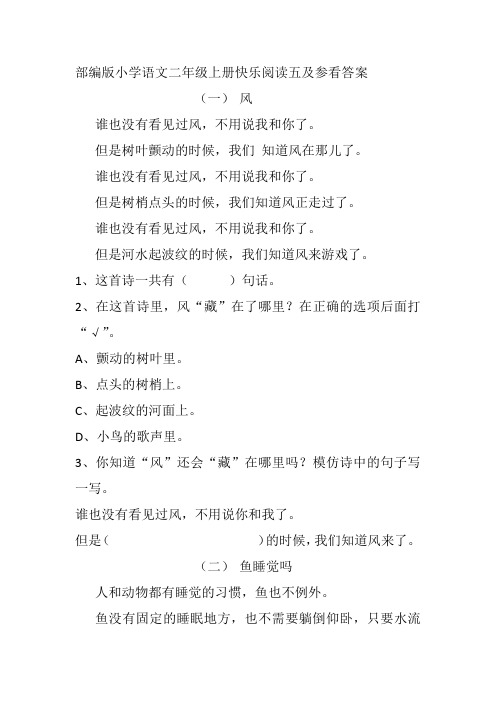 部编版小学语文二年级上册快乐阅读五及参看答案

（一） 风

谁也没有看见过风，不用说我和你了。

但是树叶颤动的时候，我们 知道风在那儿了。

谁也没有看见过风，不用说我和你了。

但是树梢点头的时候，我们知道风正走过了。

谁也没有看见过风，不用说我和你了。

但是河水起波纹的时候，我们知道风来游戏了。

1、这首诗一共有（ ）句话。

2、在这首诗里，风“藏”在了哪里？在正确的选项后面打“√”。

A、颤动的树叶里。

B、点头的树梢上。

C、起波纹的河面上。

D、小鸟的歌声里。

3、你知道“风”还会“藏”在哪里吗？模仿诗中的句子写一写。

谁也没有看见过风，不用说你和我了。

但是（ ）的时候，我们知道风来了。

（二） 鱼睡觉吗

人和动物都有睡觉的习惯，鱼也不例外。

鱼没有固定的睡眠地方，也不需要躺倒仰卧，只要水流